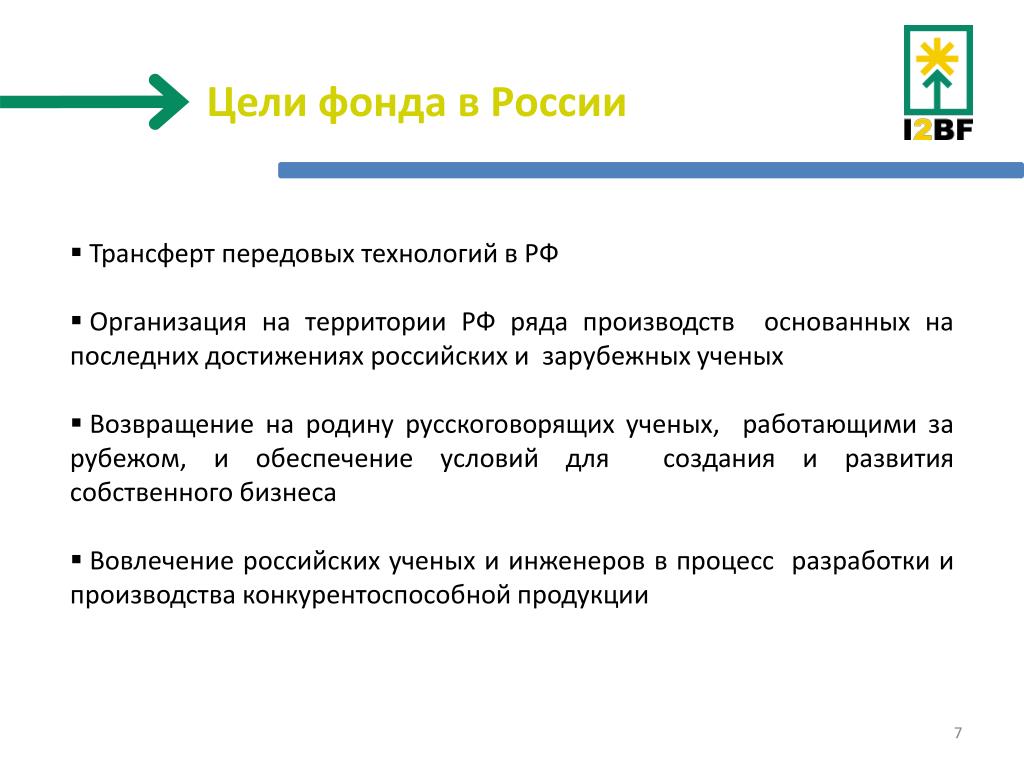 Цели фонда в России

I2BF

▪ Трансферт передовых технологий в РФ

▪ Организация на территории РФ ряда производств основанных на последних достижениях российских и зарубежных ученых

▪ Возвращение на родину русскоговорящих ученых, работающими за рубежом, и обеспечение условий для создания и развития собственного бизнеса

▪ Вовлечение российских ученых и инженеров в процесс разработки и производства конкурентоспособной продукции

7